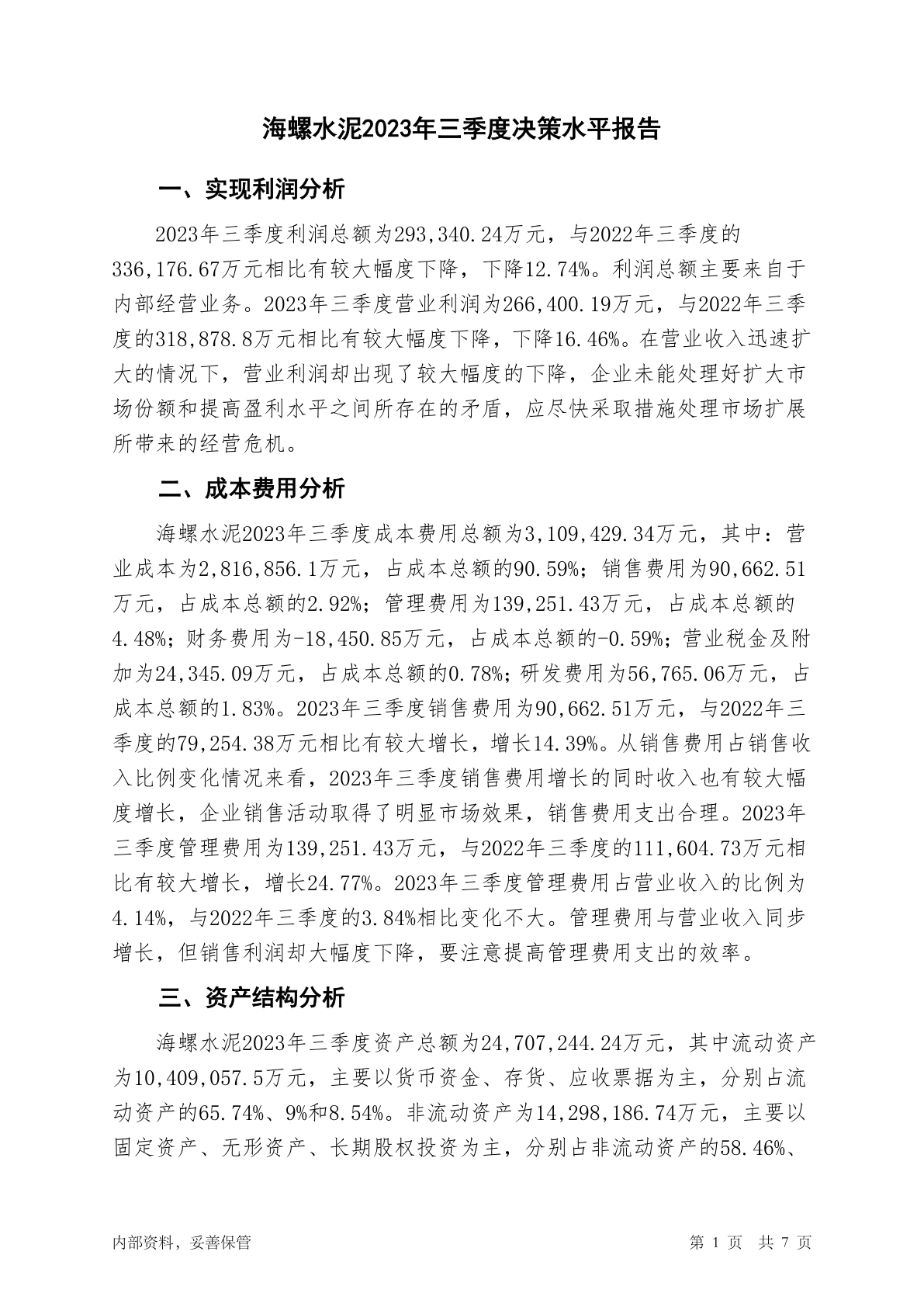 海螺水泥2023年三季度决策水平报告

一、实现利润分析

2023年三季度利润总额为293,340.24万元，与2022年三季度的336,176.67万元相比有较大幅度下降，下降12.74%。利润总额主要来自于内部经营业务。2023年三季度营业利润为266,400.19万元，与2022年三季度的318,878.8万元相比有较大幅度下降，下降16.46%。在营业收入迅速扩大的情况下，营业利润却出现了较大幅度的下降，企业未能处理好扩大市场份额和提高盈利水平之间所存在的矛盾，应尽快采取措施处理市场扩展所带来的经营危机。

二、成本费用分析

海螺水泥2023年三季度成本费用总额为3,109,429.34万元，其中：营业成本为2,816,856.1万元，占成本总额的90.59%；销售费用为90,662.51万元，占成本总额的2.92%；管理费用为139,251.43万元，占成本总额的4.48%；财务费用为-18,450.85万元，占成本总额的-0.59%；营业税金及附加为24,345.09万元，占成本总额的0.78%；研发费用为56,765.06万元，占成本总额的1.83%。2023年三季度销售费用为90,662.51万元，与2022年三季度的79,254.38万元相比有较大增长，增长14.39%。从销售费用占销售收入比例变化情况来看，2023年三季度销售费用增长的同时收入也有较大幅度增长，企业销售活动取得了明显市场效果，销售费用支出合理。2023年三季度管理费用为139,251.43万元，与2022年三季度的111,604.73万元相比有较大增长，增长24.77%。2023年三季度管理费用占营业收入的比例为4.14%，与2022年三季度的3.84%相比变化不大。管理费用与营业收入同步增长，但销售利润却大幅度下降，要注意提高管理费用支出的效率。

三、资产结构分析

海螺水泥2023年三季度资产总额为24,707,244.24万元，其中流动资产为10,409,057.5万元，主要以货币资金、存货、应收票据为主，分别占流动资产的65.74%、9%和8.54%。非流动资产为14,298,186.74万元，主要以固定资产、无形资产、长期股权投资为主，分别占非流动资产的58.46%、

内部资料，妥善保管

第 1 页 共 7 页